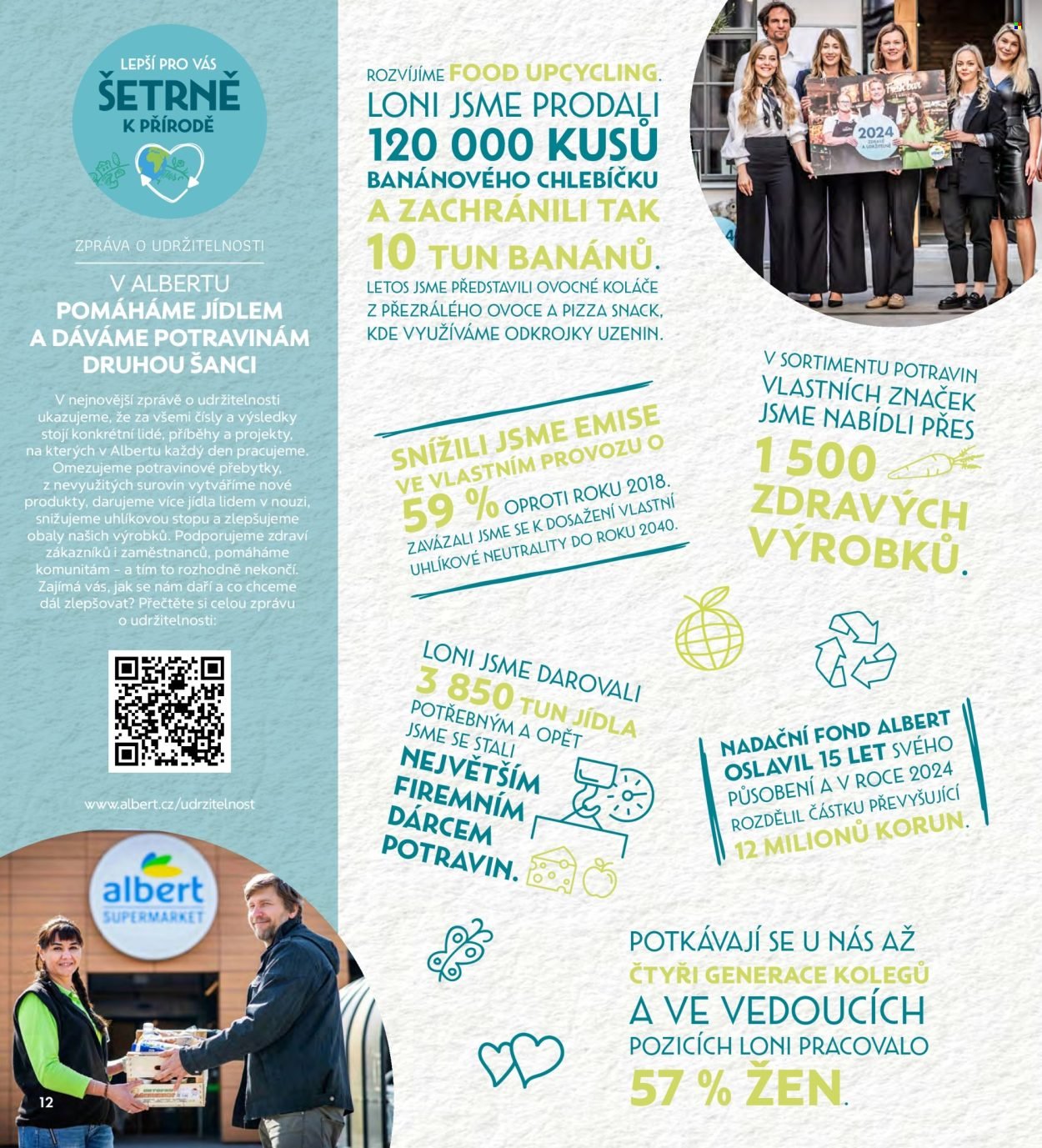 LEPŠÍ PRO VÁS
ŠETRNĚ
K PŘÍRODĚ

ZPRÁVA O UDRŽITELNOSTI

V ALBERTU
POMÁHÁME JÍDLEM A DÁVÁME POTRAVINÁM DRUHOU ŠANCI

V nejnovější zprávě o udržitelnosti ukazujeme, že za všemi čísly a výsledky stojí konkrétní lidé, příběhy a projekty, na kterých v Albertu každý den pracujeme. Omezujeme potravinové přebytky, z nevyužitých surovin vytváříme nové produkty, darujeme více jídla lidem v nouzi, snižujeme uhlíkovou stopu a zlepšujeme obaly našich výrobků. Podporujeme zdraví zákazníků i zaměstnanců, pomáháme komunitám – a tím to rozhodně nekončí. Zajímá vás, jak se nám daří a co chceme dál zlepšovat? Přečtěte si celou zprávu o udržitelnosti:

www.albert.cz/udrzitelnost

albert
SUPERMARKET

12

ROZVÍJÍME FOOD UPCYCLING. LONI JSME PRODALI 120 000 KUSŮ BANÁNOVÉHO CHLEBÍČKU A ZACHRÁNILI TAK 10 TUN BANÁNŮ. LETOS JSME PŘEDSTAVILI OVOCNÉ KOLÁČE Z PŘEZRÁLÉHO OVOCE A PIZZA SNACK, KDE VYUŽÍVÁME ODKROJKY UZENIN.

2024

SNÍŽILI JSME EMISE VE VLASTNÍM PROVOZU O 59 % OPROTI ROKU 2018. ZAVÁZALI JSME SE K DOSAŽENÍ VLASTNÍ UHLÍKOVÉ NEUTRALITY DO ROKU 2040.

V SORTIMENTU POTRAVIN VLASTNÍCH ZNAČEK JSME NABÍDLI PŘES 1 500 ZDRAVÝCH VÝROBKŮ.

LONI JSME DAROVALI 3 850 TUN JÍDLA POTŘEBNÝM A OPĚT JSME SE STALI NEJVĚTŠÍM FIREMNÍM DÁRCEM POTRAVIN.

NADAČNÍ FOND ALBERT OSLAVIL 15 LET SVÉHO PŮSOBENÍ A V ROCE 2024 ROZDĚLIL ČÁSTKU PŘEVYŠUJÍCÍ 12 MILIONŮ KORUN.

POTKÁVAJÍ SE U NÁS AŽ ČTYŘI GENERACE KOLEGŮ A VE VEDOUCÍCH POZICÍCH LONI PRACOVALO 57 % ŽEN.